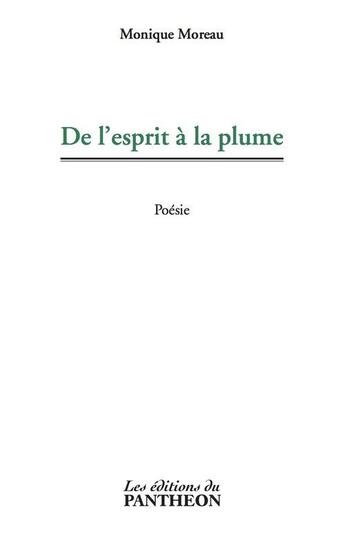 Monique Moreau

De l’esprit à la plume

Poésie

Les éditions du
PANTHEON